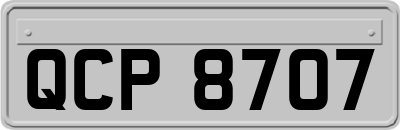 QCP 8707